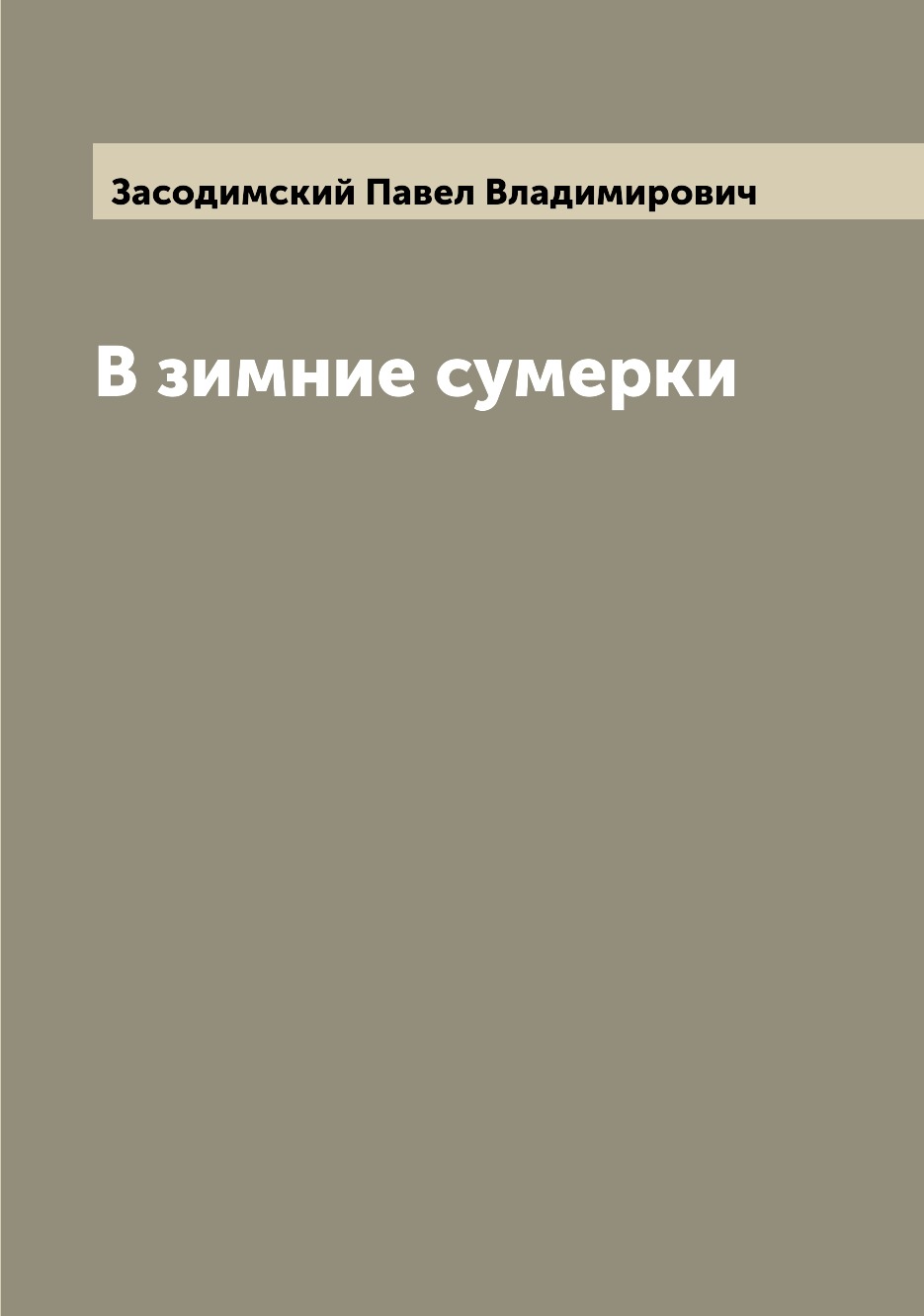 Засодимский Павел Владимирович

В зимние сумерки